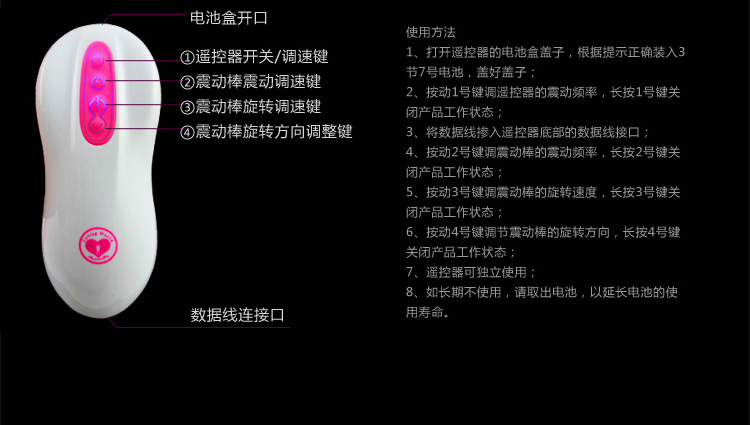 电池盒开口

①遥控器开关/调速键
②震动棒震动调速键
③震动棒旋转调速键
④震动棒旋转方向调整键

数据线连接口

使用方法
1、打开遥控器的电池盒盖子，根据提示正确装入3节7号电池，盖好盖子；
2、按动1号键调遥控器的震动频率，长按1号键关闭产品工作状态；
3、将数据线掺入遥控器底部的数据线接口；
4、按动2号键调震动棒的震动频率，长按2号键关闭产品工作状态；
5、按动3号键调震动棒的旋转速度，长按3号键关闭产品工作状态；
6、按动4号键调节震动棒的旋转方向，长按4号键关闭产品工作状态；
7、遥控器可独立使用；
8、如长期不使用，请取出电池，以延长电池的使用寿命。